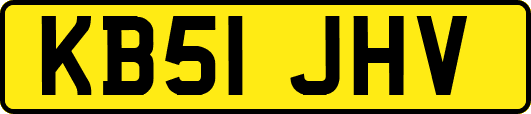 KB51 JHV